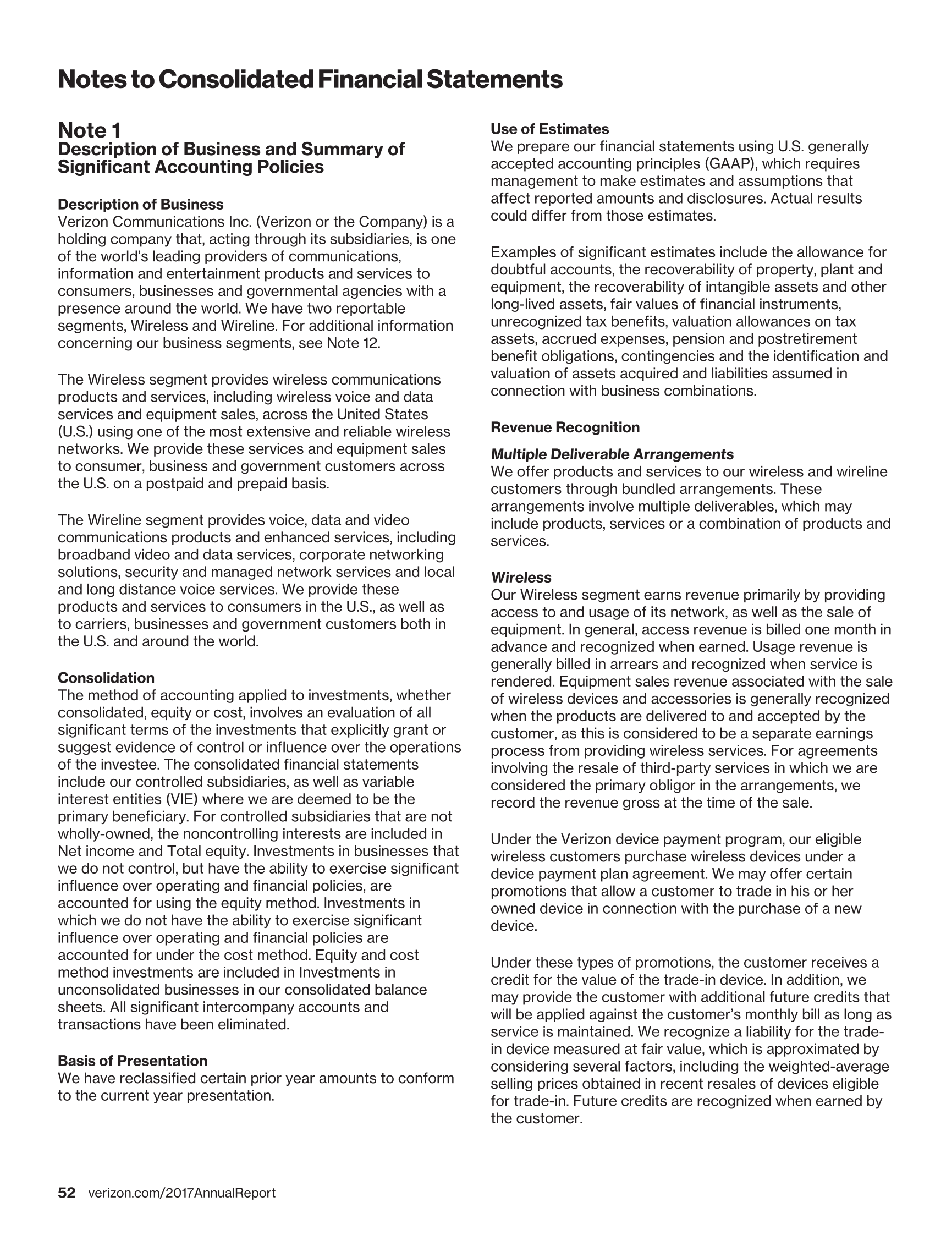 Notes to Consolidated Financial Statements

Note 1
Description of Business and Summary of Significant Accounting Policies

Description of Business
Verizon Communications Inc. (Verizon or the Company) is a holding company that, acting through its subsidiaries, is one of the world's leading providers of communications, information and entertainment products and services to consumers, businesses and governmental agencies with a presence around the world. We have two reportable segments, Wireless and Wireline. For additional information concerning our business segments, see Note 12.

The Wireless segment provides wireless communications products and services, including wireless voice and data services and equipment sales, across the United States (U.S.) using one of the most extensive and reliable wireless networks. We provide these services and equipment sales to consumer, business and government customers across the U.S. on a postpaid and prepaid basis.

The Wireline segment provides voice, data and video communications products and enhanced services, including broadband video and data services, corporate networking solutions, security and managed network services and local and long distance voice services. We provide these products and services to consumers in the U.S., as well as to carriers, businesses and government customers both in the U.S. and around the world.

Consolidation
The method of accounting applied to investments, whether consolidated, equity or cost, involves an evaluation of all significant terms of the investments that explicitly grant or suggest evidence of control or influence over the operations of the investee. The consolidated financial statements include our controlled subsidiaries, as well as variable interest entities (VIE) where we are deemed to be the primary beneficiary. For controlled subsidiaries that are not wholly-owned, the noncontrolling interests are included in Net income and Total equity. Investments in businesses that we do not control, but have the ability to exercise significant influence over operating and financial policies, are accounted for using the equity method. Investments in which we do not have the ability to exercise significant influence over operating and financial policies are accounted for under the cost method. Equity and cost method investments are included in Investments in unconsolidated businesses in our consolidated balance sheets. All significant intercompany accounts and transactions have been eliminated.

Basis of Presentation
We have reclassified certain prior year amounts to conform to the current year presentation.

Use of Estimates
We prepare our financial statements using U.S. generally accepted accounting principles (GAAP), which requires management to make estimates and assumptions that affect reported amounts and disclosures. Actual results could differ from those estimates.

Examples of significant estimates include the allowance for doubtful accounts, the recoverability of property, plant and equipment, the recoverability of intangible assets and other long-lived assets, fair values of financial instruments, unrecognized tax benefits, valuation allowances on tax assets, accrued expenses, pension and postretirement benefit obligations, contingencies and the identification and valuation of assets acquired and liabilities assumed in connection with business combinations.

Revenue Recognition

Multiple Deliverable Arrangements
We offer products and services to our wireless and wireline customers through bundled arrangements. These arrangements involve multiple deliverables, which may include products, services or a combination of products and services.

Wireless
Our Wireless segment earns revenue primarily by providing access to and usage of its network, as well as the sale of equipment. In general, access revenue is billed one month in advance and recognized when earned. Usage revenue is generally billed in arrears and recognized when service is rendered. Equipment sales revenue associated with the sale of wireless devices and accessories is generally recognized when the products are delivered to and accepted by the customer, as this is considered to be a separate earnings process from providing wireless services. For agreements involving the resale of third-party services in which we are considered the primary obligor in the arrangements, we record the revenue gross at the time of the sale.

Under the Verizon device payment program, our eligible wireless customers purchase wireless devices under a device payment plan agreement. We may offer certain promotions that allow a customer to trade in his or her owned device in connection with the purchase of a new device.

Under these types of promotions, the customer receives a credit for the value of the trade-in device. In addition, we may provide the customer with additional future credits that will be applied against the customer's monthly bill as long as service is maintained. We recognize a liability for the trade-in device measured at fair value, which is approximated by considering several factors, including the weighted-average selling prices obtained in recent resales of devices eligible for trade-in. Future credits are recognized when earned by the customer.

52 verizon.com/2017AnnualReport